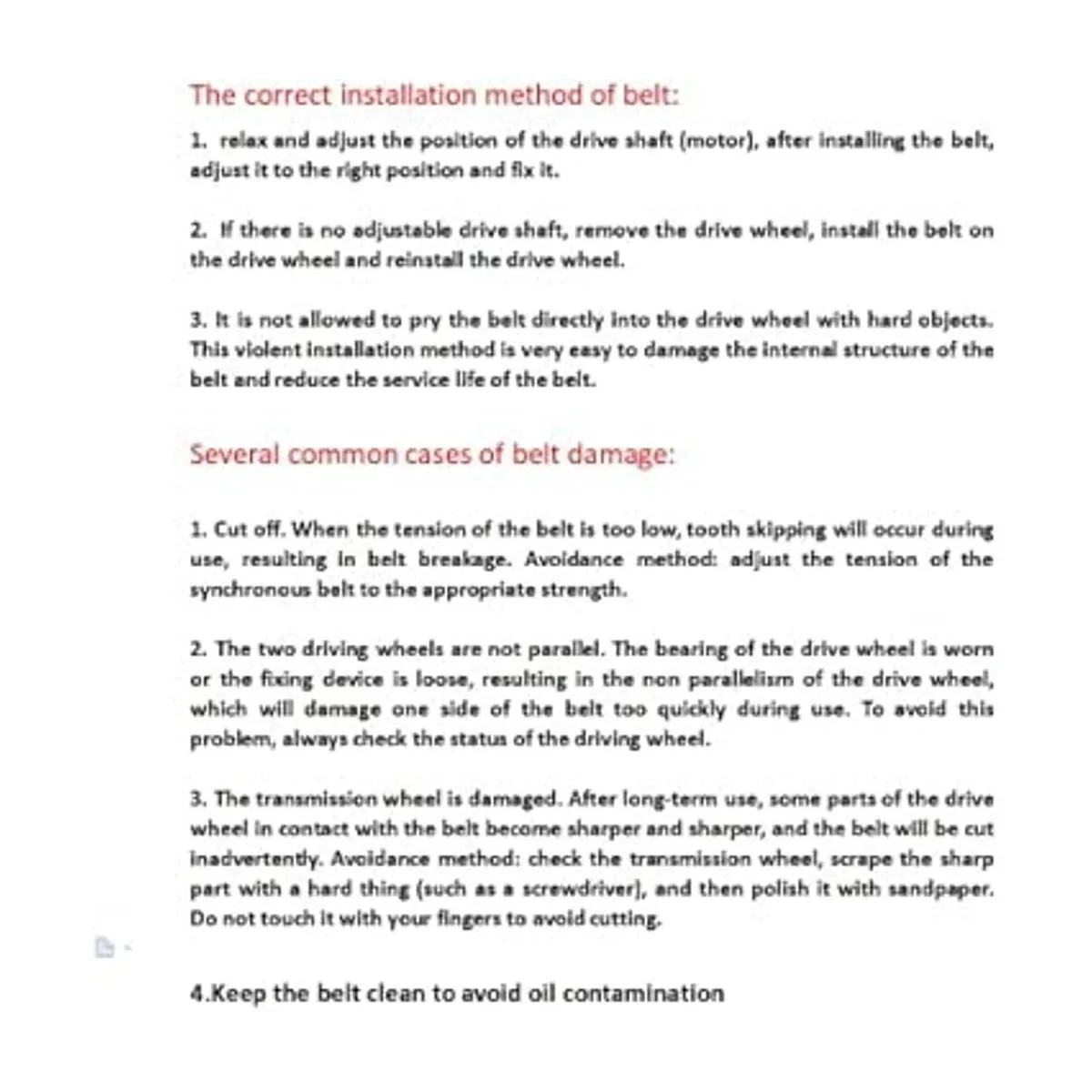 The correct installation method of belt:

1. relax and adjust the position of the drive shaft (motor), after installing the belt, adjust it to the right position and fix it.

2. If there is no adjustable drive shaft, remove the drive wheel, install the belt on the drive wheel and reinstall the drive wheel.

3. It is not allowed to pry the belt directly into the drive wheel with hard objects. This violent installation method is very easy to damage the internal structure of the belt and reduce the service life of the belt.

Several common cases of belt damage:

1. Cut off. When the tension of the belt is too low, tooth skipping will occur during use, resulting in belt breakage. Avoidance method: adjust the tension of the synchronous belt to the appropriate strength.

2. The two driving wheels are not parallel. The bearing of the drive wheel is worn or the fixing device is loose, resulting in the non parallelism of the drive wheel, which will damage one side of the belt too quickly during use. To avoid this problem, always check the status of the driving wheel.

3. The transmission wheel is damaged. After long-term use, some parts of the drive wheel in contact with the belt become sharper and sharper, and the belt will be cut inadvertently. Avoidance method: check the transmission wheel, scrape the sharp part with a hard thing (such as a screwdriver), and then polish it with sandpaper. Do not touch it with your fingers to avoid cutting.

4.Keep the belt clean to avoid oil contamination